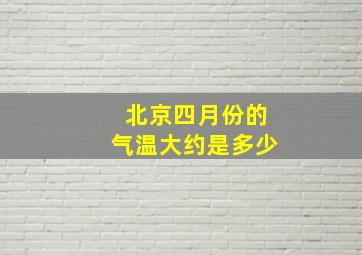 北京四月份的
气温大约是多少